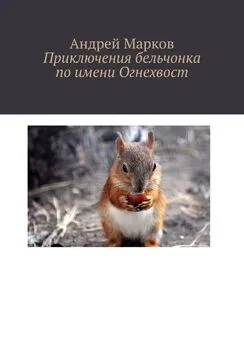 Андрей Марков
Приключения бельчонка по имени Огнехвост